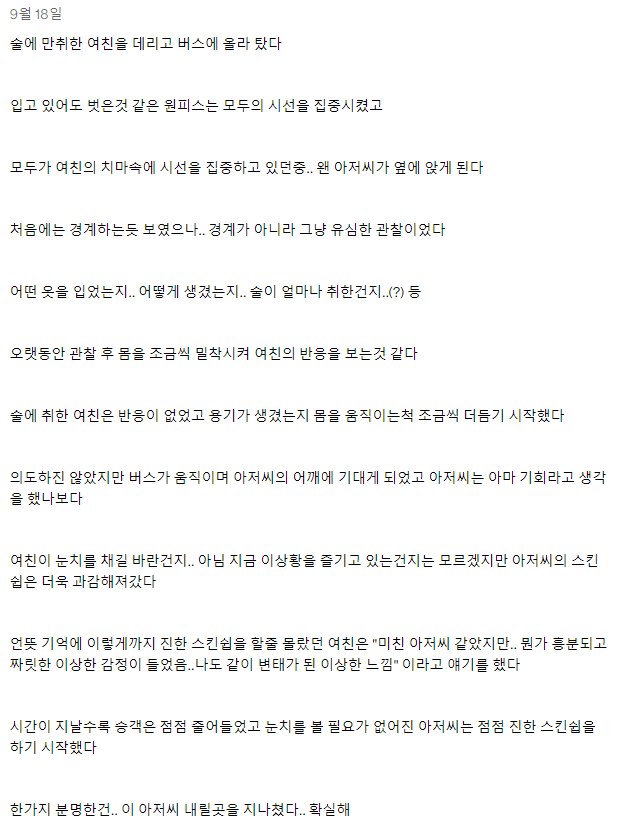 9월 18일

술에 만취한 여친을 데리고 버스에 올라 탔다

입고 있어도 벗은것 같은 원피스는 모두의 시선을 집중시켰고

모두가 여친의 치마속에 시선을 집중하고 있던중.. 왠 아저씨가 옆에 앉게 된다

처음에는 경계하는듯 보였으나.. 경계가 아니라 그냥 유심한 관찰이었다

어떤 옷을 입었는지.. 어떻게 생겼는지.. 술이 얼마나 취한건지..(?) 등

오랫동안 관찰 후 몸을 조금씩 밀착시켜 여친의 반응을 보는것 같다

술에 취한 여친은 반응이 없었고 용기가 생겼는지 몸을 움직이는척 조금씩 더듬기 시작했다

의도하진 않았지만 버스가 움직이며 아저씨의 어깨에 기대게 되었고 아저씨는 아마 기회라고 생각을 했나보다

여친이 눈치를 채길 바란건지.. 아님 지금 이상황을 즐기고 있는건지는 모르겠지만 아저씨의 스킨쉽은 더욱 과감해져갔다

언뜻 기억에 이렇게까지 진한 스킨쉽을 할줄 몰랐던 여친은 "미친 아저씨 같았지만.. 뭔가 흥분되고 짜릿한 이상한 감정이 들었음..나도 같이 변태가 된 이상한 느낌" 이라고 얘기를 했다

시간이 지날수록 승객은 점점 줄어들었고 눈치를 볼 필요가 없어진 아저씨는 점점 진한 스킨쉽을 하기 시작했다

한가지 분명한건.. 이 아저씨 내릴곳을 지나쳤다.. 확실해